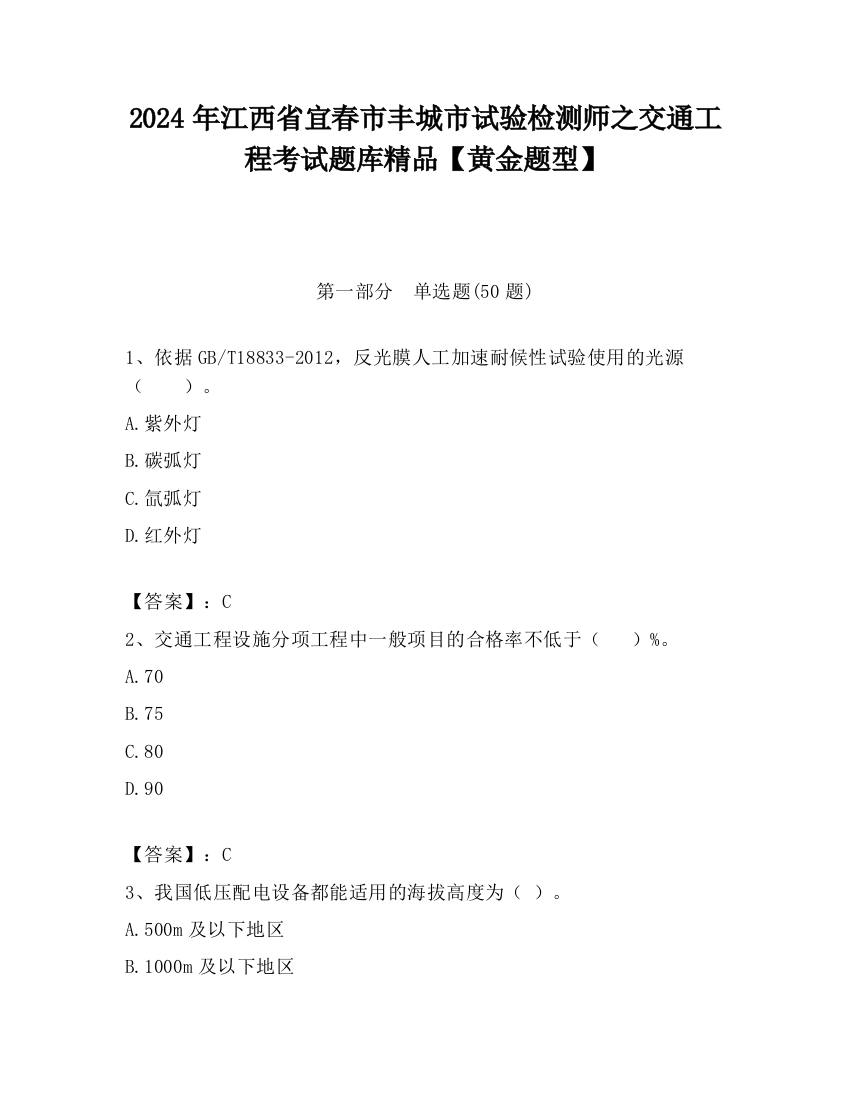 2024 年江西省宜春市丰城市试验检测师之交通工程考试题库精品【黄金题型】

第一部分　单选题(50 题)

1、依据 GB/T18833-2012，反光膜人工加速耐候性试验使用的光源（　　）。

A. 紫外灯

B. 碳弧灯

C. 氙弧灯

D. 红外灯

【答案】：C

2、交通工程设施分项工程中一般项目的合格率不低于（　　）%。

A. 70

B. 75

C. 80

D. 90

【答案】：C

3、我国低压配电设备都能适用的海拔高度为（ ）。

A. 500m 及以下地区

B. 1000m 及以下地区